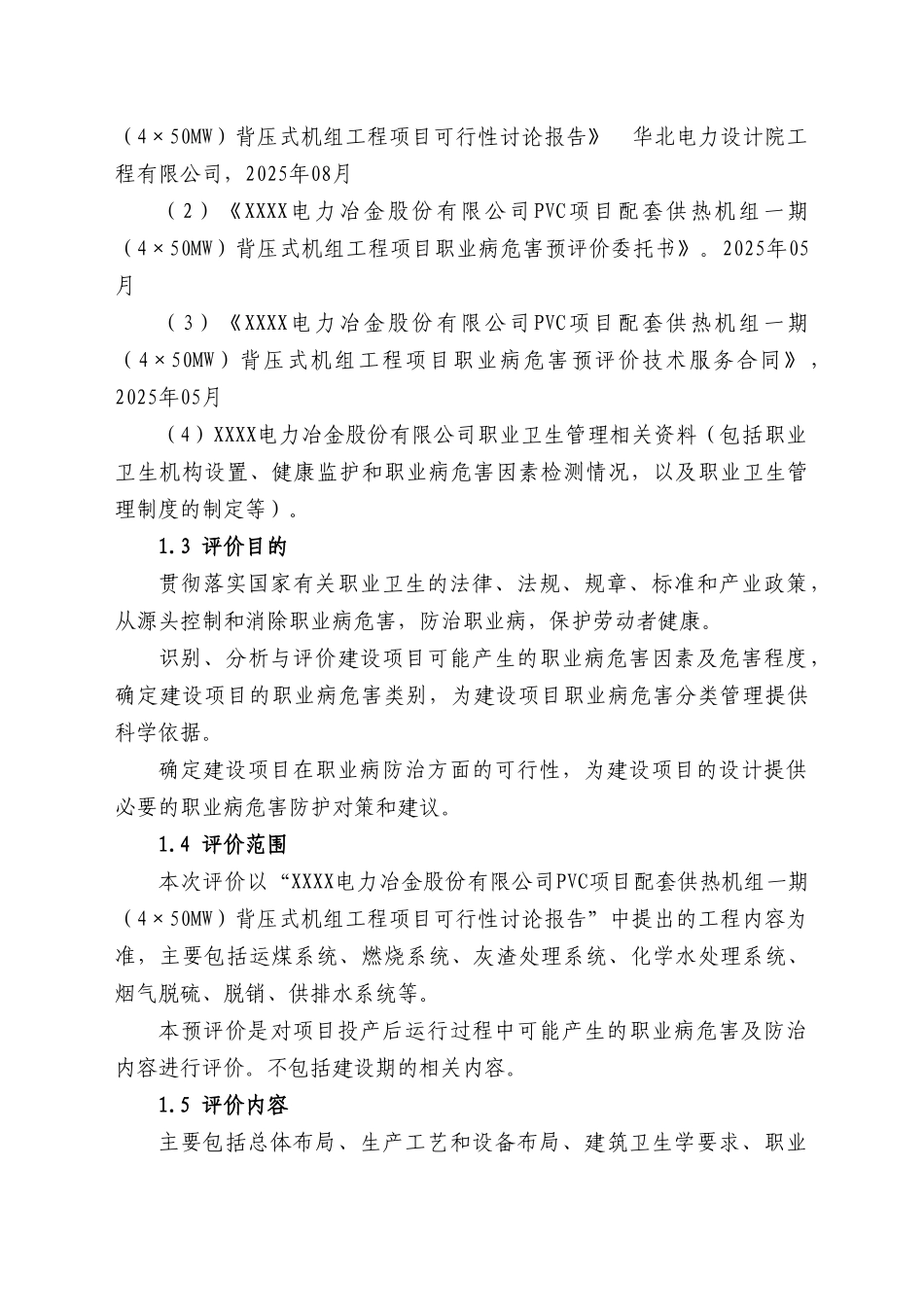 （4×50MW）背压式机组工程项目可行性讨论报告》 华北电力设计院工程有限公司，2025年08月

（2）《XXXX电力冶金股份有限公司PVC项目配套供热机组一期（4×50MW）背压式机组工程项目职业病危害预评价委托书》。2025年05月

（3）《XXXX电力冶金股份有限公司PVC项目配套供热机组一期（4×50MW）背压式机组工程项目职业病危害预评价技术服务合同》，2025年05月

（4）XXXX电力冶金股份有限公司职业卫生管理相关资料（包括职业卫生机构设置、健康监护和职业病危害因素检测情况，以及职业卫生管理制度的制定等）。

1.3 评价目的

贯彻落实国家有关职业卫生的法律、法规、规章、标准和产业政策，从源头控制和消除职业病危害，防治职业病，保护劳动者健康。

识别、分析与评价建设项目可能产生的职业病危害因素及危害程度，确定建设项目的职业病危害类别，为建设项目职业病危害分类管理提供科学依据。

确定建设项目在职业病防治方面的可行性，为建设项目的设计提供必要的职业病危害防护对策和建议。

1.4 评价范围

本次评价以“XXXX电力冶金股份有限公司PVC项目配套供热机组一期（4×50MW）背压式机组工程项目可行性讨论报告”中提出的工程内容为准，主要包括运煤系统、燃烧系统、灰渣处理系统、化学水处理系统、烟气脱硫、脱销、供排水系统等。

本预评价是对项目投产后运行过程中可能产生的职业病危害及防治内容进行评价。不包括建设期的相关内容。

1.5 评价内容

主要包括总体布局、生产工艺和设备布局、建筑卫生学要求、职业